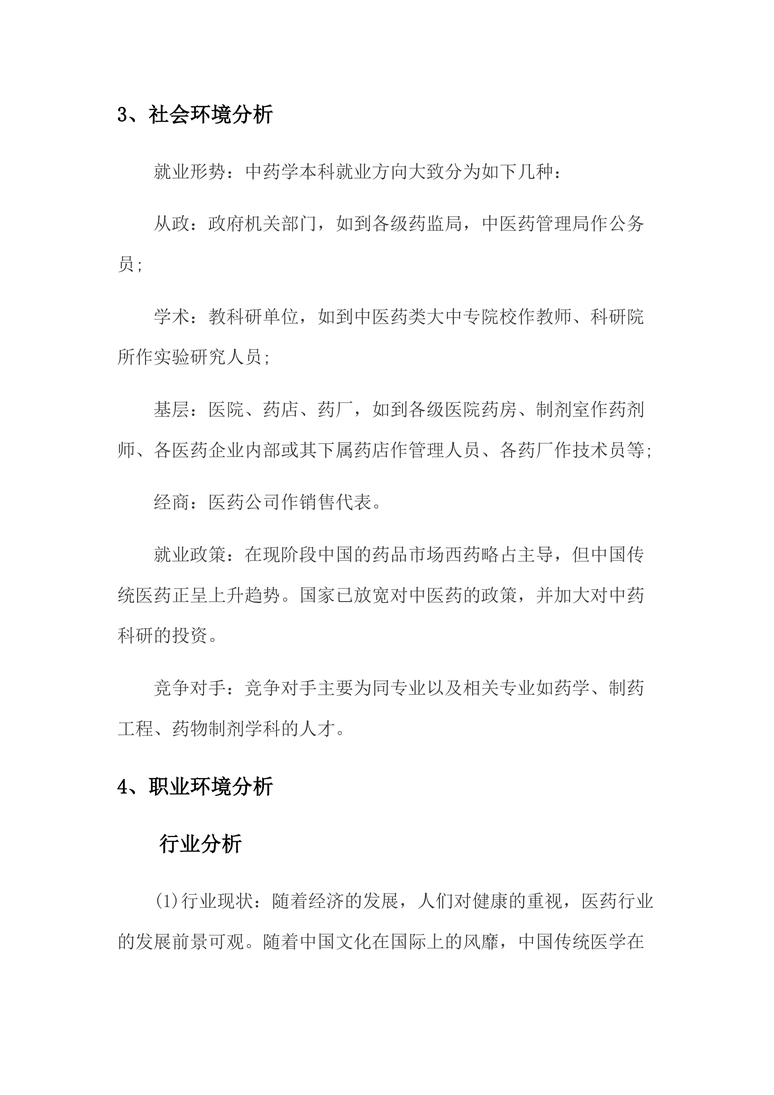 3、社会环境分析

就业形势：中药学本科就业方向大致分为如下几种：

从政：政府机关部门，如到各级药监局，中医药管理局作公务员；

学术：教科研单位，如到中医药类大中专院校作教师、科研院所作实验研究人员；

基层：医院、药店、药厂，如到各级医院药房、制剂室作药剂师、各医药企业内部或其下属药店作管理人员、各药厂作技术员等；

经商：医药公司作销售代表。

就业政策：在现阶段中国的药品市场西药略占主导，但中国传统医药正呈上升趋势。国家已放宽对中医药的政策，并加大对中药科研的投资。

竞争对手：竞争对手主要为同专业以及相关专业如药学、制药工程、药物制剂学科的人才。

4、职业环境分析

行业分析

(1)行业现状：随着经济的发展，人们对健康的重视，医药行业的发展前景可观。随着中国文化在国际上的风靡，中国传统医学在